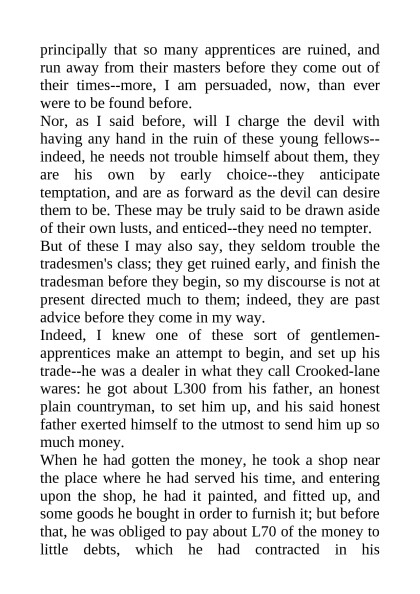 principally that so many apprentices are ruined, and run away from their masters before they come out of their times--more, I am persuaded, now, than ever were to be found before.

Nor, as I said before, will I charge the devil with having any hand in the ruin of these young fellows--indeed, he needs not trouble himself about them, they are his own by early choice--they anticipate temptation, and are as forward as the devil can desire them to be. These may be truly said to be drawn aside of their own lusts, and enticed--they need no tempter.

But of these I may also say, they seldom trouble the tradesmen's class; they get ruined early, and finish the tradesman before they begin, so my discourse is not at present directed much to them; indeed, they are past advice before they come in my way.

Indeed, I knew one of these sort of gentlemen-apprentices make an attempt to begin, and set up his trade--he was a dealer in what they call Crooked-lane wares: he got about L300 from his father, an honest plain countryman, to set him up, and his said honest father exerted himself to the utmost to send him up so much money.

When he had gotten the money, he took a shop near the place where he had served his time, and entering upon the shop, he had it painted, and fitted up, and some goods he bought in order to furnish it; but before that, he was obliged to pay about L70 of the money to little debts, which he had contracted in his